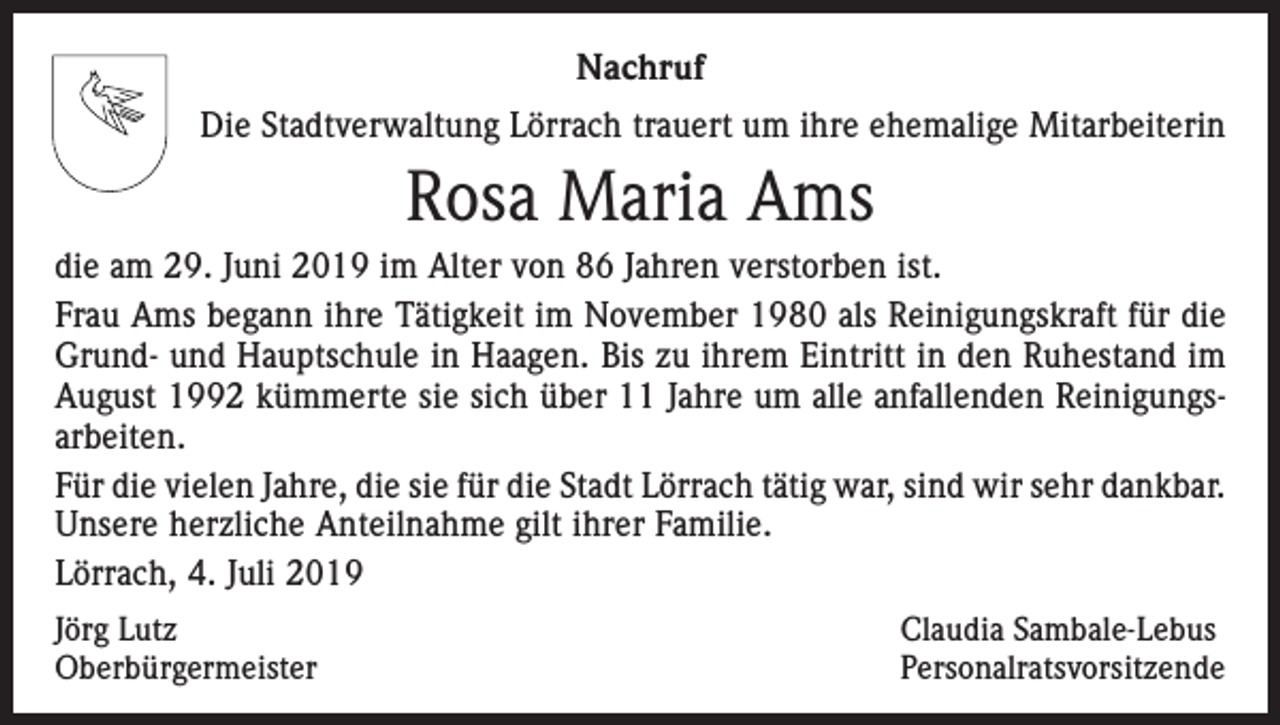 Nachruf

Die Stadtverwaltung Lörrach trauert um ihre ehemalige Mitarbeiterin

Rosa Maria Ams

die am 29. Juni 2019 im Alter von 86 Jahren verstorben ist.

Frau Ams begann ihre Tätigkeit im November 1980 als Reinigungskraft für die Grund- und Hauptschule in Haagen. Bis zu ihrem Eintritt in den Ruhestand im August 1992 kümmerte sie sich über 11 Jahre um alle anfallenden Reinigungsarbeiten.

Für die vielen Jahre, die sie für die Stadt Lörrach tätig war, sind wir sehr dankbar. Unsere herzliche Anteilnahme gilt ihrer Familie.

Lörrach, 4. Juli 2019

Jörg Lutz
Oberbürgermeister

Claudia Sambale-Lebus
Personalratsvorsitzende